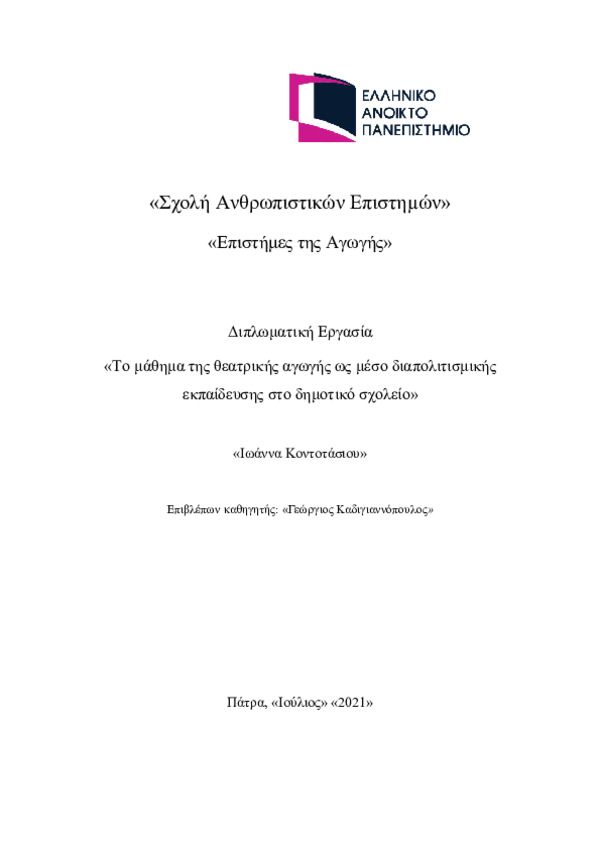 ΕΛΛΗΝΙΚΟ
ΑΝΟΙΚΤΟ
ΠΑΝΕΠΙΣΤΗΜΙΟ

«Σχολή Ανθρωπιστικών Επιστημών»

«Επιστήμες της Αγωγής»

Διπλωματική Εργασία

«Το μάθημα της θεατρικής αγωγής ως μέσο διαπολιτισμικής εκπαίδευσης στο δημοτικό σχολείο»

«Ιωάννα Κοντοτάσιου»

Επιβλέπων καθηγητής: «Γεώργιος Καδιγιαννόπουλος»

Πάτρα, «Ιούλιος» «2021»